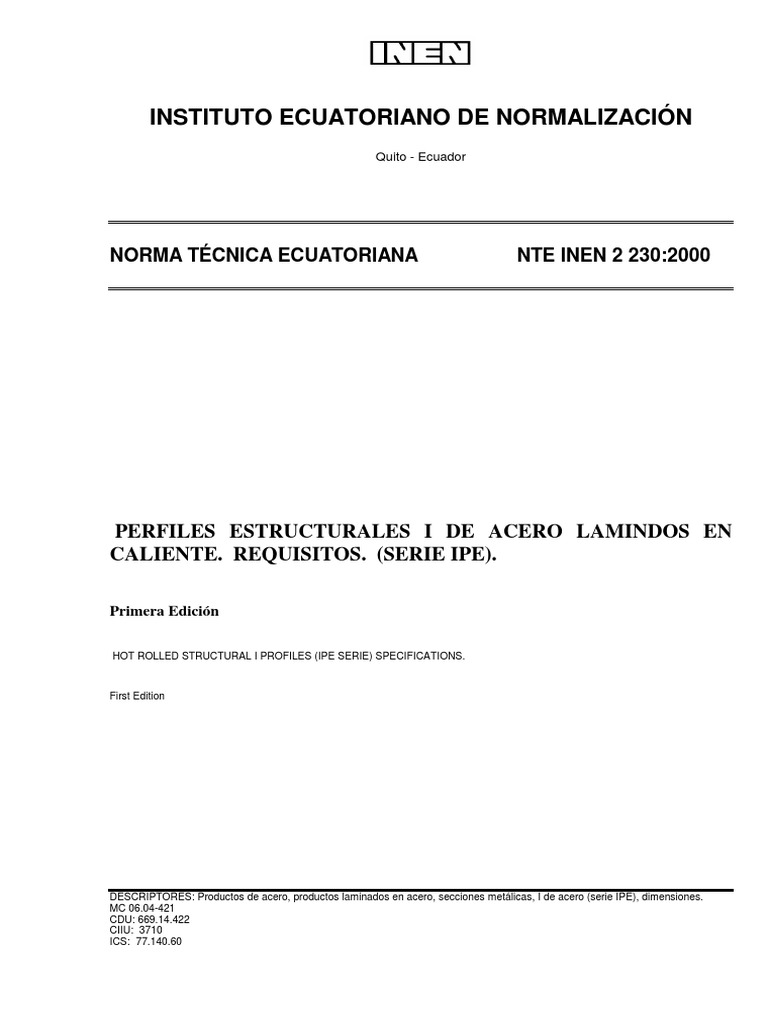 INEN

INSTITUTO ECUATORIANO DE NORMALIZACIÓN

Quito - Ecuador

NORMA TÉCNICA ECUATORIANA NTE INEN 2 230:2000

PERFILES ESTRUCTURALES I DE ACERO LAMINDOS EN CALIENTE. REQUISITOS. (SERIE IPE).

Primera Edición

HOT ROLLED STRUCTURAL I PROFILES (IPE SERIE) SPECIFICATIONS.

First Edition

DESCRIPTORES: Productos de acero, productos laminados en acero, secciones metálicas, I de acero (serie IPE), dimensiones.
MC 06.04-421
CDU: 669.14.422
CIIU: 3710
ICS: 77.140.60